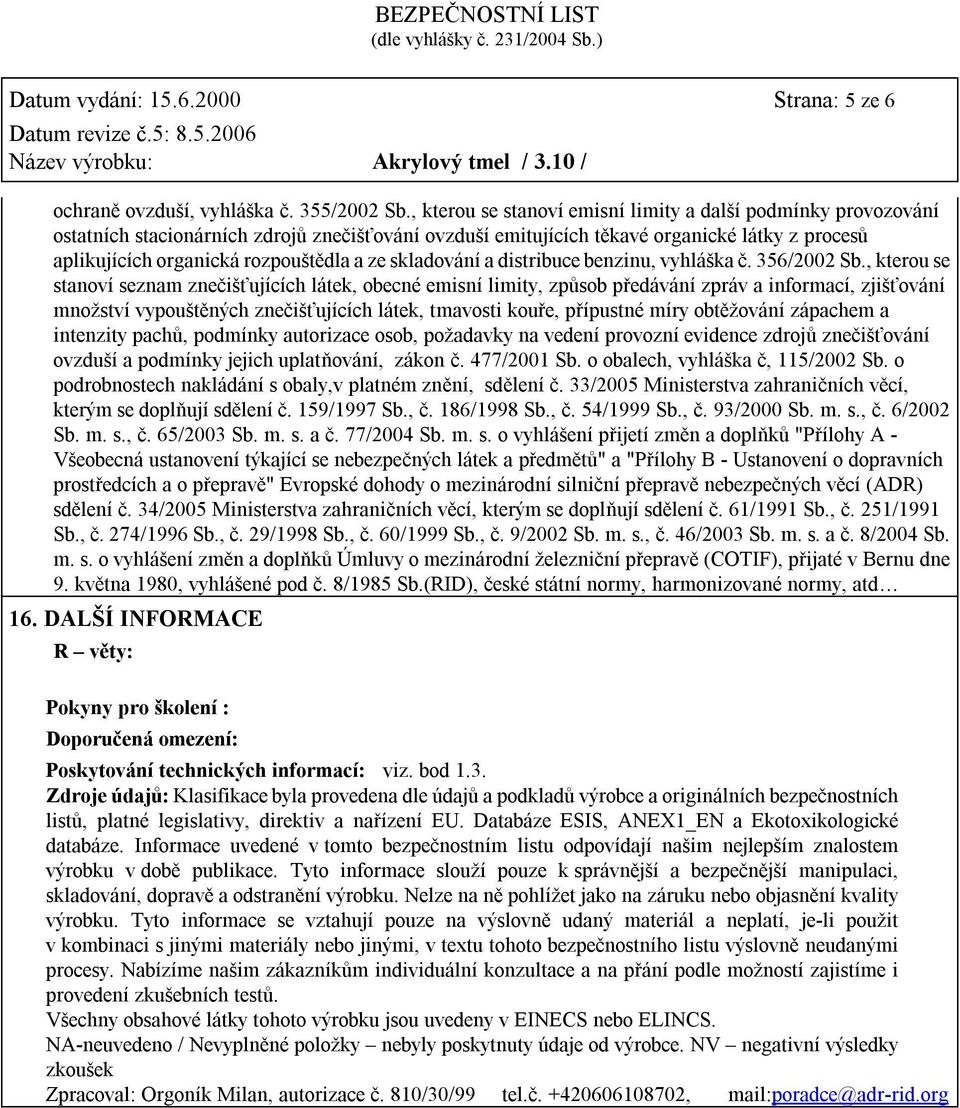 BEZPEČNOSTNÍ LIST
(dle vyhlášky č. 231/2004 Sb.)

Datum vydání: 15.6.2000 Strana: 5 ze 6
Datum revize č.5: 8.5.2006
Název výrobku: Akrylový tmel / 3.10 /

ochraně ovzduší, vyhláška č. 355/2002 Sb., kterou se stanoví emisní limity a další podmínky provozování ostatních stacionárních zdrojů znečišťování ovzduší emitujících těkavé organické látky z procesů aplikujících organická rozpouštědla a ze skladování a distribuce benzinu, vyhláška č. 356/2002 Sb., kterou se stanoví seznam znečišťujících látek, obecné emisní limity, způsob předávání zpráv a informací, zjišťování množství vypouštěných znečišťujících látek, tmavosti kouře, přípustné míry obtěžování zápachem a intenzity pachů, podmínky autorizace osob, požadavky na vedení provozní evidence zdrojů znečišťování ovzduší a podmínky jejich uplatňování, zákon č. 477/2001 Sb. o obalech, vyhláška č, 115/2002 Sb. o podrobnostech nakládání s obaly,v platném znění, sdělení č. 33/2005 Ministerstva zahraničních věcí, kterým se doplňují sdělení č. 159/1997 Sb., č. 186/1998 Sb., č. 54/1999 Sb., č. 93/2000 Sb. m. s., č. 6/2002 Sb. m. s., č. 65/2003 Sb. m. s. a č. 77/2004 Sb. m. s. o vyhlášení přijetí změn a doplňků "Přílohy A - Všeobecná ustanovení týkající se nebezpečných látek a předmětů" a "Přílohy B - Ustanovení o dopravních prostředcích a o přepravě" Evropské dohody o mezinárodní silniční přepravě nebezpečných věcí (ADR) sdělení č. 34/2005 Ministerstva zahraničních věcí, kterým se doplňují sdělení č. 61/1991 Sb., č. 251/1991 Sb., č. 274/1996 Sb., č. 29/1998 Sb., č. 60/1999 Sb., č. 9/2002 Sb. m. s., č. 46/2003 Sb. m. s. a č. 8/2004 Sb. m. s. o vyhlášení změn a doplňků Úmluvy o mezinárodní železniční přepravě (COTIF), přijaté v Bernu dne 9. května 1980, vyhlášené pod č. 8/1985 Sb.(RID), české státní normy, harmonizované normy, atd…

16. DALŠÍ INFORMACE
R – věty:

Pokyny pro školení :
Doporučená omezení:

Poskytování technických informací: viz. bod 1.3.
Zdroje údajů: Klasifikace byla provedena dle údajů a podkladů výrobce a originálních bezpečnostních listů, platné legislativy, direktiv a nařízení EU. Databáze ESIS, ANEX1_EN a Ekotoxikologické databáze. Informace uvedené v tomto bezpečnostním listu odpovídají našim nejlepším znalostem výrobku v době publikace. Tyto informace slouží pouze k správnější a bezpečnější manipulaci, skladování, dopravě a odstranění výrobku. Nelze na ně pohlížet jako na záruku nebo objasnění kvality výrobku. Tyto informace se vztahují pouze na výslovně udaný materiál a neplatí, je-li použit v kombinaci s jinými materiály nebo jinými, v textu tohoto bezpečnostního listu výslovně neudanými procesy. Nabízíme našim zákazníkům individuální konzultace a na přání podle možností zajistíme i provedení zkušebních testů.
Všechny obsahové látky tohoto výrobku jsou uvedeny v EINECS nebo ELINCS.
NA-neuvedeno / Nevyplněné položky – nebyly poskytnuty údaje od výrobce. NV – negativní výsledky zkoušek
Zpracoval: Orgoník Milan, autorizace č. 810/30/99 tel.č. +420606108702, mail:poradce@adr-rid.org